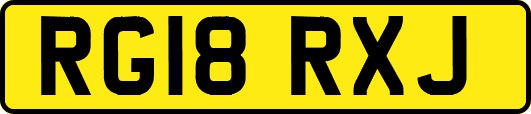 RG18 RXJ